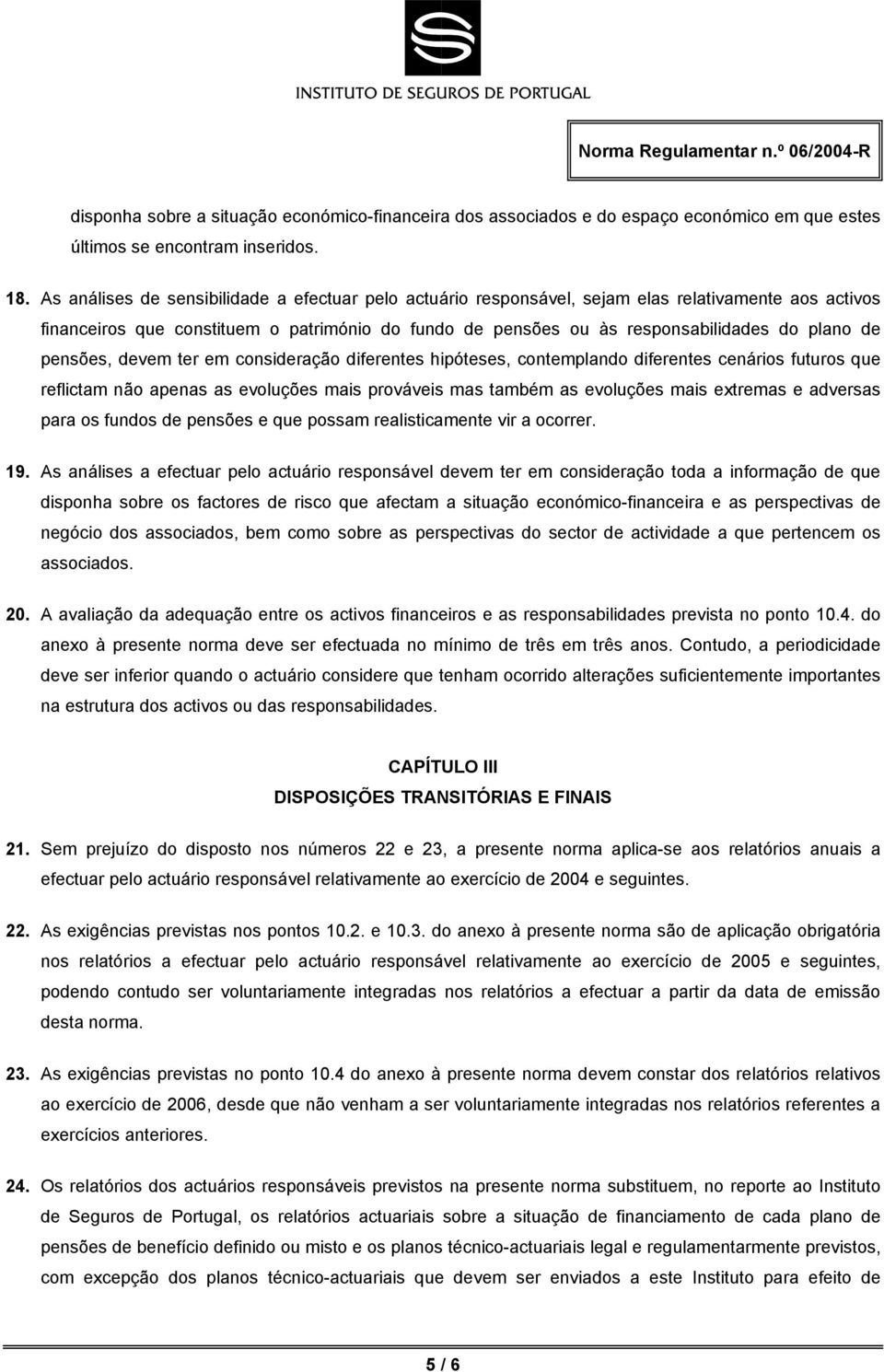 INSTITUTO DE SEGUROS DE PORTUGAL

Norma Regulamentar n.º 06/2004-R

disponha sobre a situação económico-financeira dos associados e do espaço económico em que estes últimos se encontram inseridos.

18. As análises de sensibilidade a efectuar pelo actuário responsável, sejam elas relativamente aos activos financeiros que constituem o património do fundo de pensões ou às responsabilidades do plano de pensões, devem ter em consideração diferentes hipóteses, contemplando diferentes cenários futuros que reflictam não apenas as evoluções mais prováveis mas também as evoluções mais extremas e adversas para os fundos de pensões e que possam realisticamente vir a ocorrer.

19. As análises a efectuar pelo actuário responsável devem ter em consideração toda a informação de que disponha sobre os factores de risco que afectam a situação económico-financeira e as perspectivas de negócio dos associados, bem como sobre as perspectivas do sector de actividade a que pertencem os associados.

20. A avaliação da adequação entre os activos financeiros e as responsabilidades prevista no ponto 10.4. do anexo à presente norma deve ser efectuada no mínimo de três em três anos. Contudo, a periodicidade deve ser inferior quando o actuário considere que tenham ocorrido alterações suficientemente importantes na estrutura dos activos ou das responsabilidades.

CAPÍTULO III
DISPOSIÇÕES TRANSITÓRIAS E FINAIS

21. Sem prejuízo do disposto nos números 22 e 23, a presente norma aplica-se aos relatórios anuais a efectuar pelo actuário responsável relativamente ao exercício de 2004 e seguintes.

22. As exigências previstas nos pontos 10.2. e 10.3. do anexo à presente norma são de aplicação obrigatória nos relatórios a efectuar pelo actuário responsável relativamente ao exercício de 2005 e seguintes, podendo contudo ser voluntariamente integradas nos relatórios a efectuar a partir da data de emissão desta norma.

23. As exigências previstas no ponto 10.4 do anexo à presente norma devem constar dos relatórios relativos ao exercício de 2006, desde que não venham a ser voluntariamente integradas nos relatórios referentes a exercícios anteriores.

24. Os relatórios dos actuários responsáveis previstos na presente norma substituem, no reporte ao Instituto de Seguros de Portugal, os relatórios actuariais sobre a situação de financiamento de cada plano de pensões de benefício definido ou misto e os planos técnico-actuariais legal e regulamentarmente previstos, com excepção dos planos técnico-actuariais que devem ser enviados a este Instituto para efeito de

5 / 6